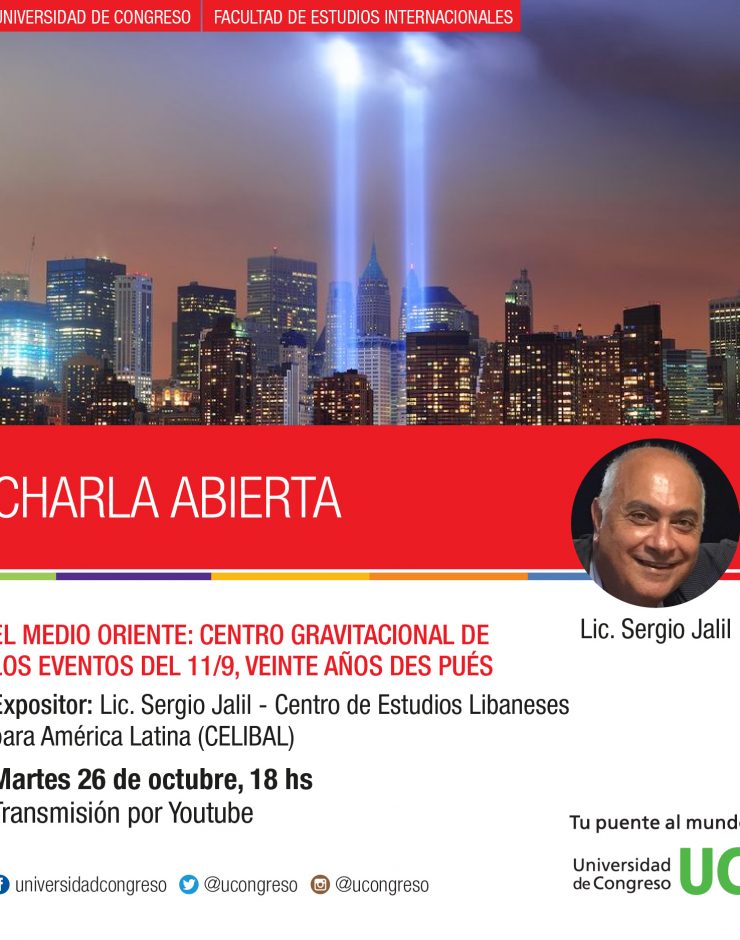 UNIVERSIDAD DE CONGRESO | FACULTAD DE ESTUDIOS INTERNACIONALES

CHARLA ABIERTA

Lic. Sergio Jalil

EL MEDIO ORIENTE: CENTRO GRAVITACIONAL DE LOS EVENTOS DEL 11/9, VEINTE AÑOS DES PUÉS

Expositor: Lic. Sergio Jalil - Centro de Estudios Libaneses para América Latina (CELIBAL)

Martes 26 de octubre, 18 hs
Transmisión por Youtube

universidadcongreso @ucongreso @ucongreso

Tu puente al mundo
Universidad de Congreso UC